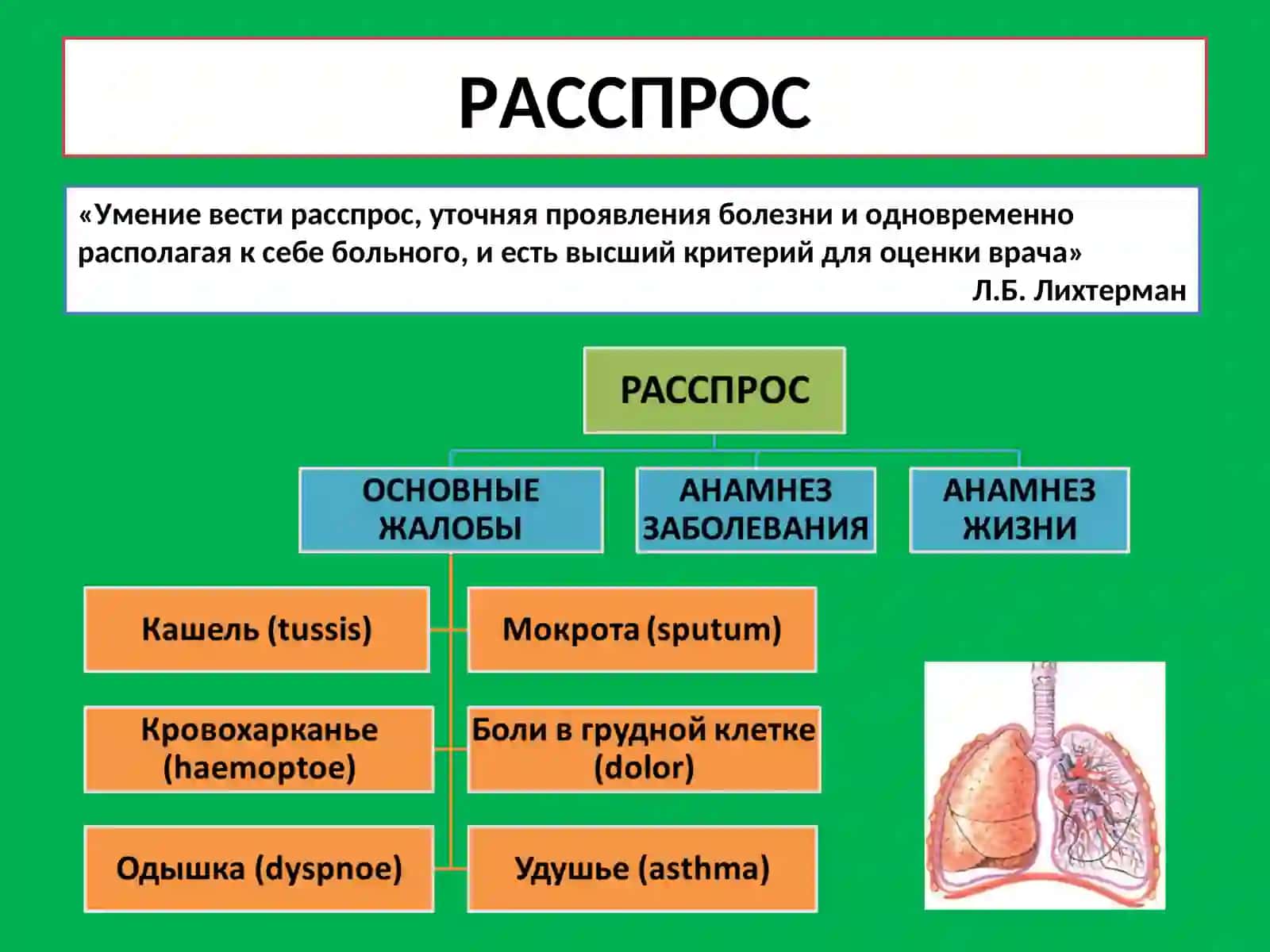 РАССПРОС

«Умение вести расспрос, уточняя проявления болезни и одновременно располагая к себе больного, и есть высший критерий для оценки врача»

Л.Б. Лихтерман

РАССПРОС

ОСНОВНЫЕ ЖАЛОБЫ

АНАМНЕЗ ЗАБОЛЕВАНИЯ

АНАМНЕЗ ЖИЗНИ

Кашель (tussis)

Мокрота (sputum)

Кровохарканье (haemoptoe)

Боли в грудной клетке (dolor)

Одышка (dyspnoe)

Удушье (asthma)